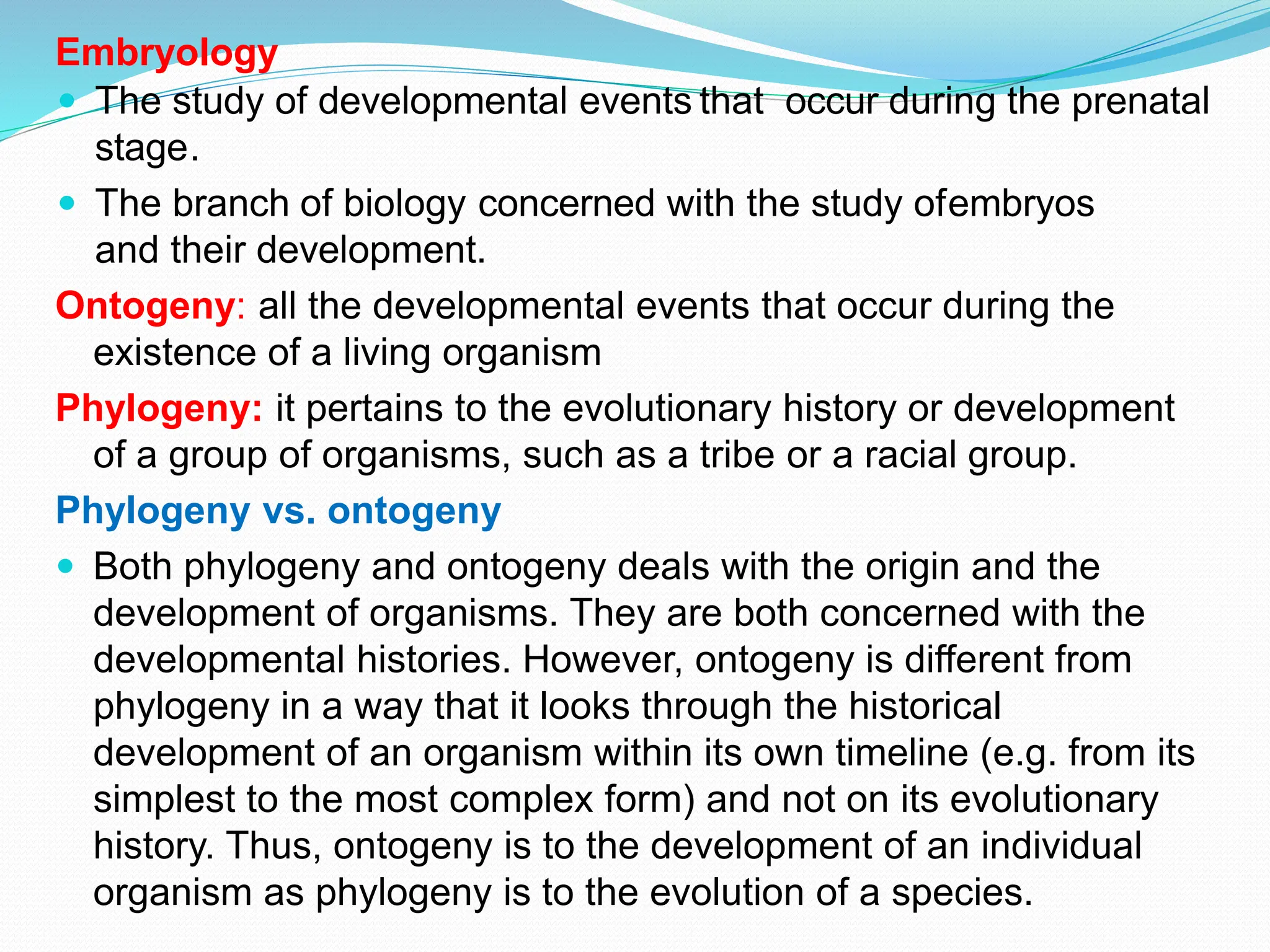 Embryology

- The study of developmental events that occur during the prenatal stage.
- The branch of biology concerned with the study ofembryos and their development.

Ontogeny: all the developmental events that occur during the existence of a living organism

Phylogeny: it pertains to the evolutionary history or development of a group of organisms, such as a tribe or a racial group.

Phylogeny vs. ontogeny

- Both phylogeny and ontogeny deals with the origin and the development of organisms. They are both concerned with the developmental histories. However, ontogeny is different from phylogeny in a way that it looks through the historical development of an organism within its own timeline (e.g. from its simplest to the most complex form) and not on its evolutionary history. Thus, ontogeny is to the development of an individual organism as phylogeny is to the evolution of a species.